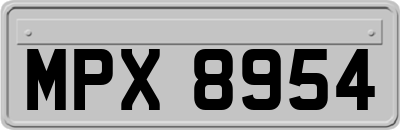 MPX 8954